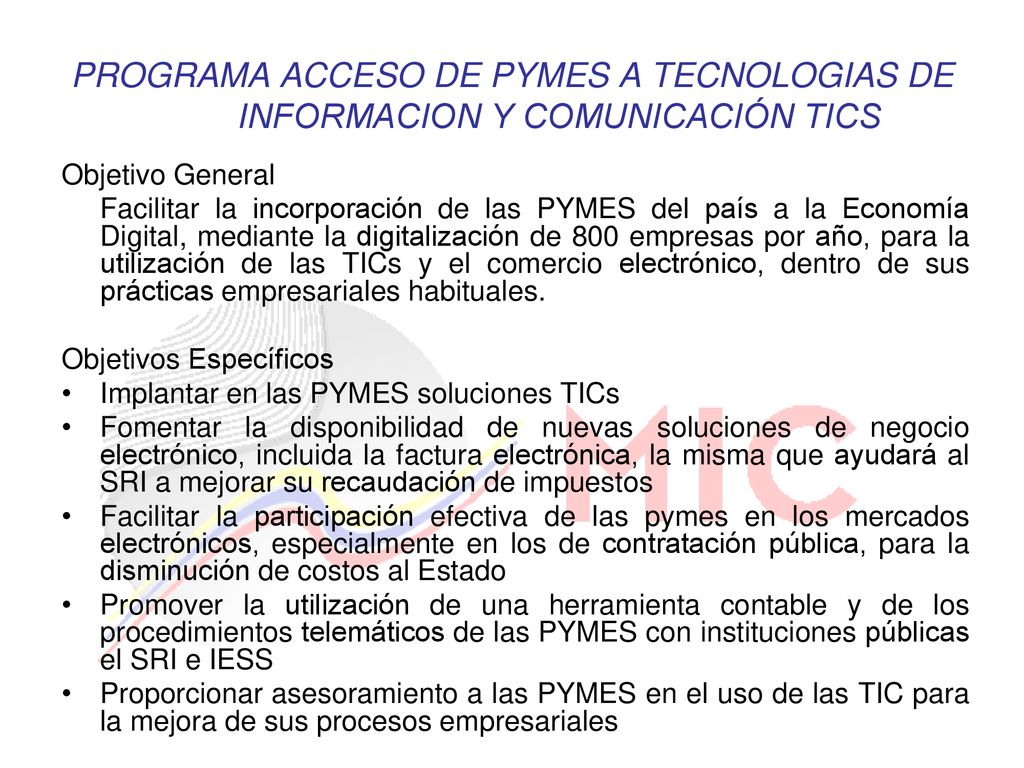 PROGRAMA ACCESO DE PYMES A TECNOLOGIAS DE INFORMACION Y COMUNICACIÓN TICS

Objetivo General

Facilitar la incorporación de las PYMES del país a la Economía Digital, mediante la digitalización de 800 empresas por año, para la utilización de las TICs y el comercio electrónico, dentro de sus prácticas empresariales habituales.

Objetivos Específicos

• Implantar en las PYMES soluciones TICs
• Fomentar la disponibilidad de nuevas soluciones de negocio electrónico, incluida la factura electrónica, la misma que ayudará al SRI a mejorar su recaudación de impuestos
• Facilitar la participación efectiva de las pymes en los mercados electrónicos, especialmente en los de contratación pública, para la disminución de costos al Estado
• Promover la utilización de una herramienta contable y de los procedimientos telemáticos de las PYMES con instituciones públicas el SRI e IESS
• Proporcionar asesoramiento a las PYMES en el uso de las TIC para la mejora de sus procesos empresariales

MIC